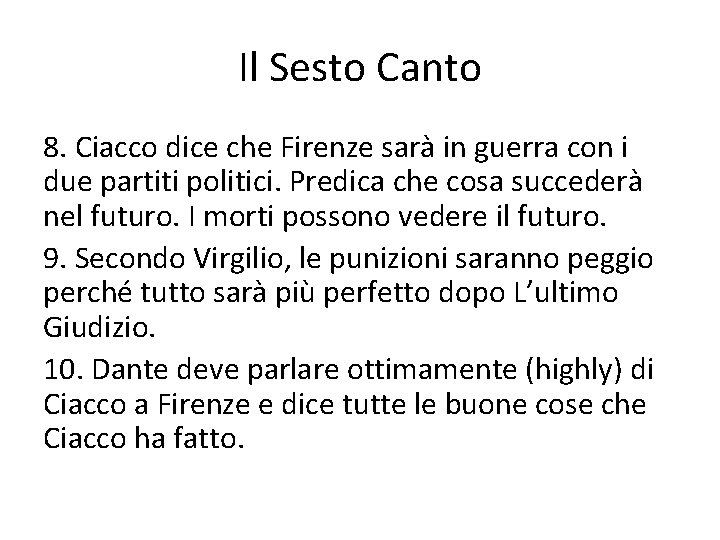 Il Sesto Canto

8. Ciacco dice che Firenze sarà in guerra con i due partiti politici. Predica che cosa succederà nel futuro. I morti possono vedere il futuro.

9. Secondo Virgilio, le punizioni saranno peggio perché tutto sarà più perfetto dopo L'ultimo Giudizio.

10. Dante deve parlare ottimamente (highly) di Ciacco a Firenze e dice tutte le buone cose che Ciacco ha fatto.